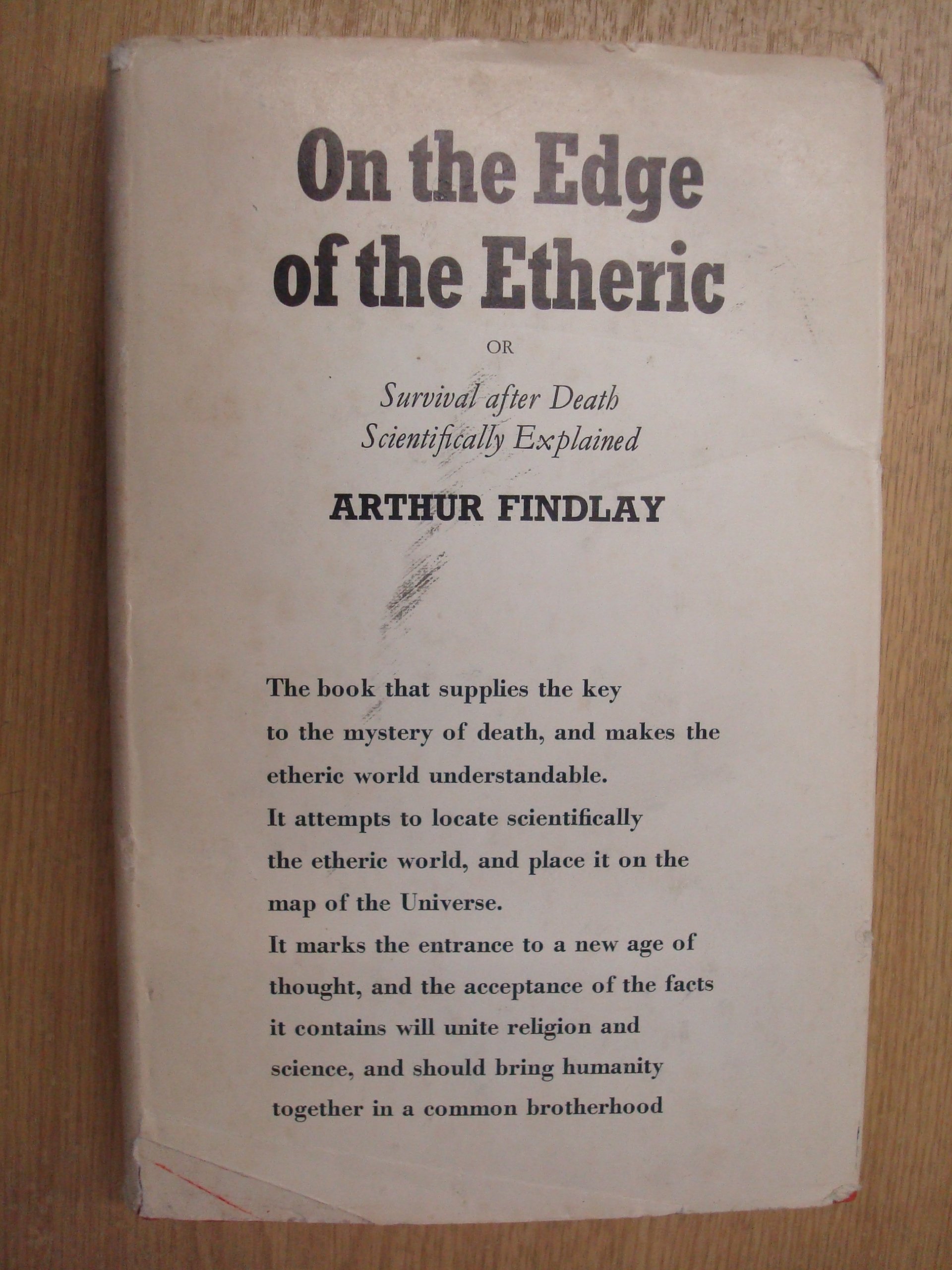 On the Edge of the Etheric

OR

Survival after Death
Scientifically Explained

ARTHUR FINDLAY

The book that supplies the key to the mystery of death, and makes the etheric world understandable.
It attempts to locate scientifically the etheric world, and place it on the map of the Universe.
It marks the entrance to a new age of thought, and the acceptance of the facts it contains will unite religion and science, and should bring humanity together in a common brotherhood